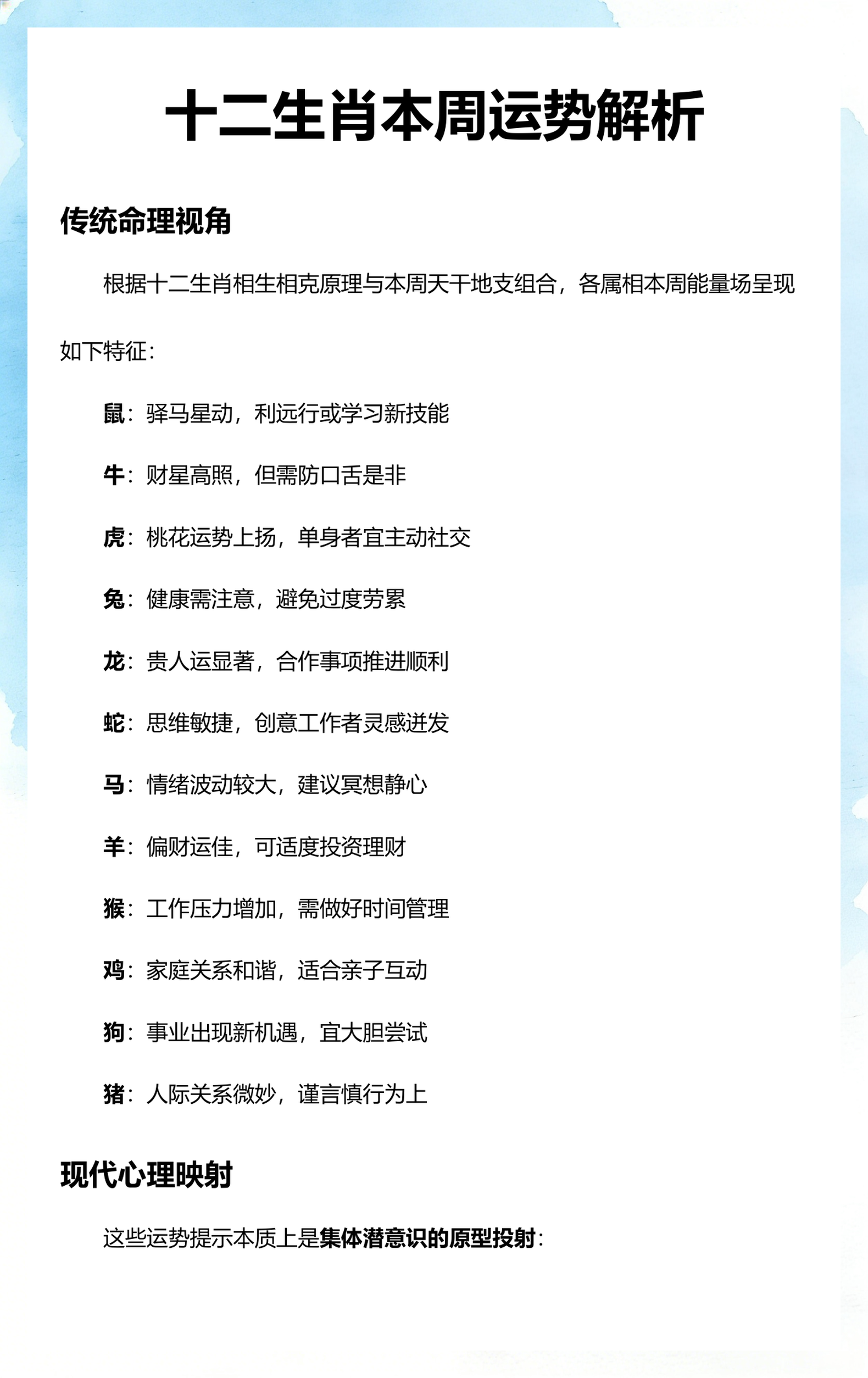 十二生肖本周运势解析

传统命理视角

根据十二生肖相生相克原理与本周天干地支组合，各属相本周能量场呈现如下特征：

鼠：驿马星动，利远行或学习新技能

牛：财星高照，但需防口舌是非

虎：桃花运势上扬，单身者宜主动社交

兔：健康需注意，避免过度劳累

龙：贵人运显著，合作事项推进顺利

蛇：思维敏捷，创意工作者灵感迸发

马：情绪波动较大，建议冥想静心

羊：偏财运佳，可适度投资理财

猴：工作压力增加，需做好时间管理

鸡：家庭关系和谐，适合亲子互动

狗：事业出现新机遇，宜大胆尝试

猪：人际关系微妙，谨言慎行为上

现代心理映射

这些运势提示本质上是集体潜意识的原型投射：